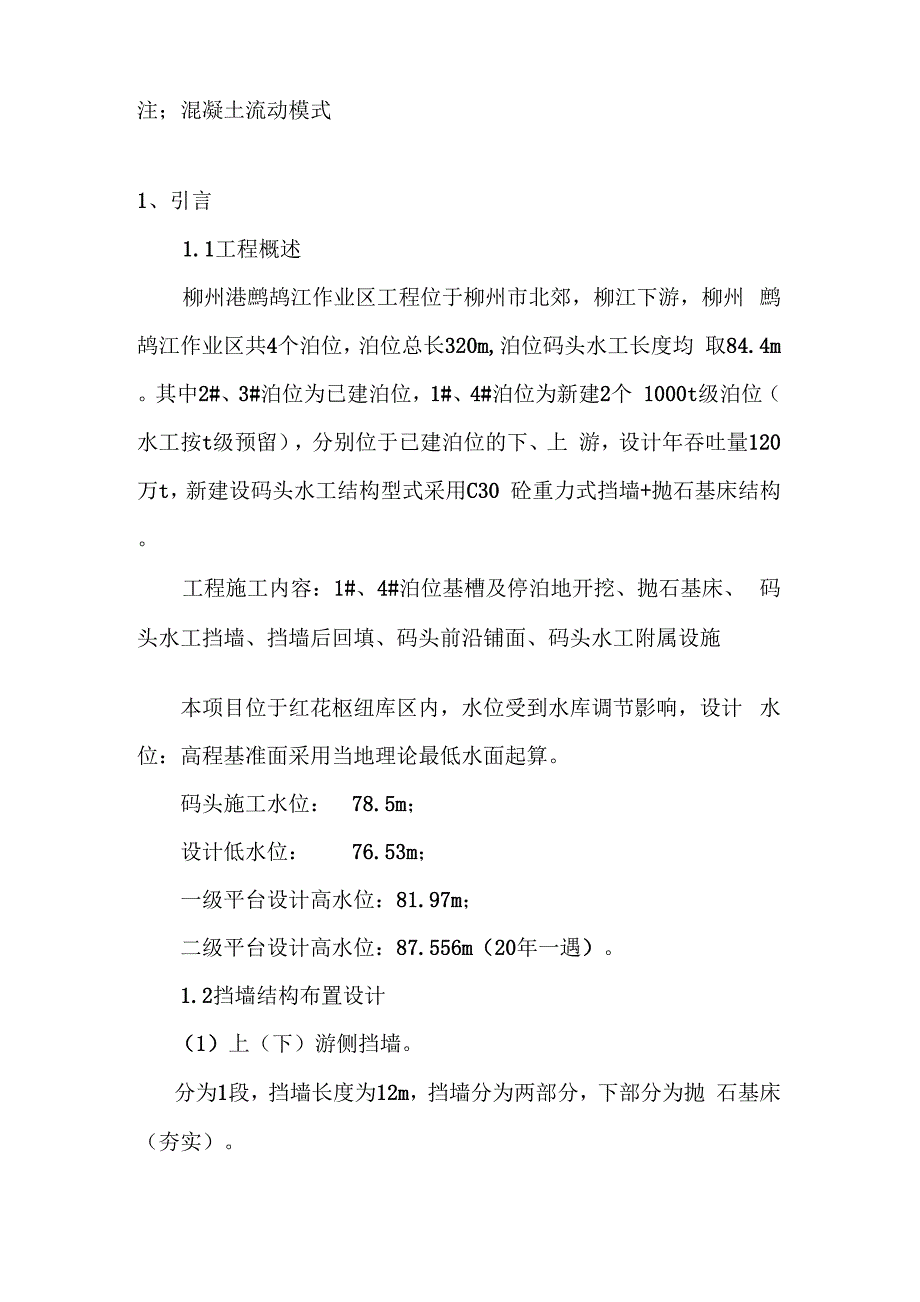 注；混凝土流动模式

1、引言

1.1工程概述

柳州港鹧鸪江作业区工程位于柳州市北郊，柳江下游，柳州 鹧鸪江作业区共4个泊位，泊位总长320m,泊位码头水工长度均 取84.4m。其中2#、3#泊位为已建泊位，1#、4#泊位为新建2个 1000t级泊位（水工按t级预留），分别位于已建泊位的下、上 游，设计年吞吐量120万t，新建设码头水工结构型式采用C30 砼重力式挡墙+抛石基床结构。

工程施工内容：1#、4#泊位基槽及停泊地开挖、抛石基床、 码头水工挡墙、挡墙后回填、码头前沿铺面、码头水工附属设施

本项目位于红花枢纽库区内，水位受到水库调节影响，设计 水位：高程基准面采用当地理论最低水面起算。

码头施工水位： 78.5m；

设计低水位： 76.53m；

一级平台设计高水位：81.97m；

二级平台设计高水位：87.556m（20年一遇）。

1.2挡墙结构布置设计

（1）上（下）游侧挡墙。

分为1段，挡墙长度为12m，挡墙分为两部分，下部分为抛 石基床（夯实）。